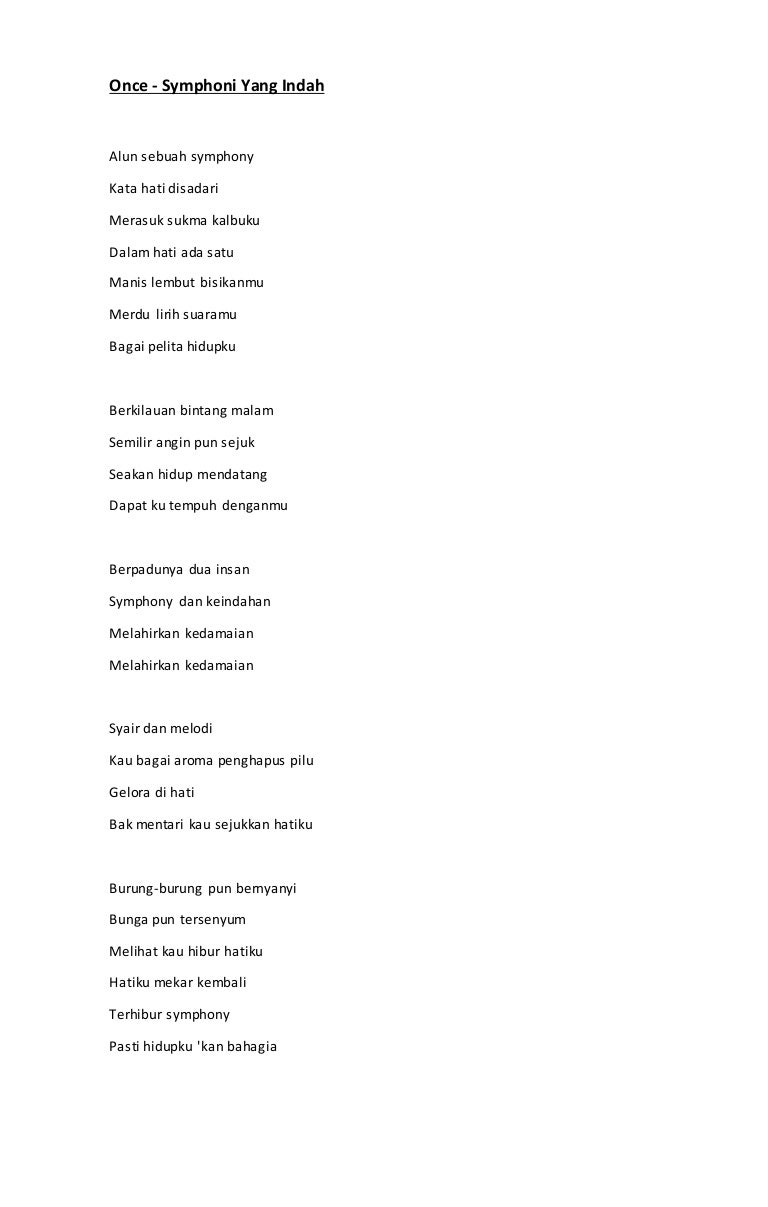 Once - Symphoni Yang Indah

Alun sebuah symphony
Kata hati disadari
Merasuk sukma kalbuku
Dalam hati ada satu
Manis lembut bisikanmu
Merdu lirih suaramu
Bagai pelita hidupku

Berkilauan bintang malam
Semilir angin pun sejuk
Seakan hidup mendatang
Dapat ku tempuh denganmu

Berpadunya dua insan
Symphony dan keindahan
Melahirkan kedamaian
Melahirkan kedamaian

Syair dan melodi
Kau bagai aroma penghapus pilu
Gelora di hati
Bak mentari kau sejukkan hatiku

Burung-burung pun bernyanyi
Bunga pun tersenyum
Melihat kau hibur hatiku
Hatiku mekar kembali
Terhibur symphony
Pasti hidupku 'kan bahagia